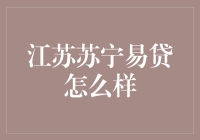 江苏苏宁易贷怎么样